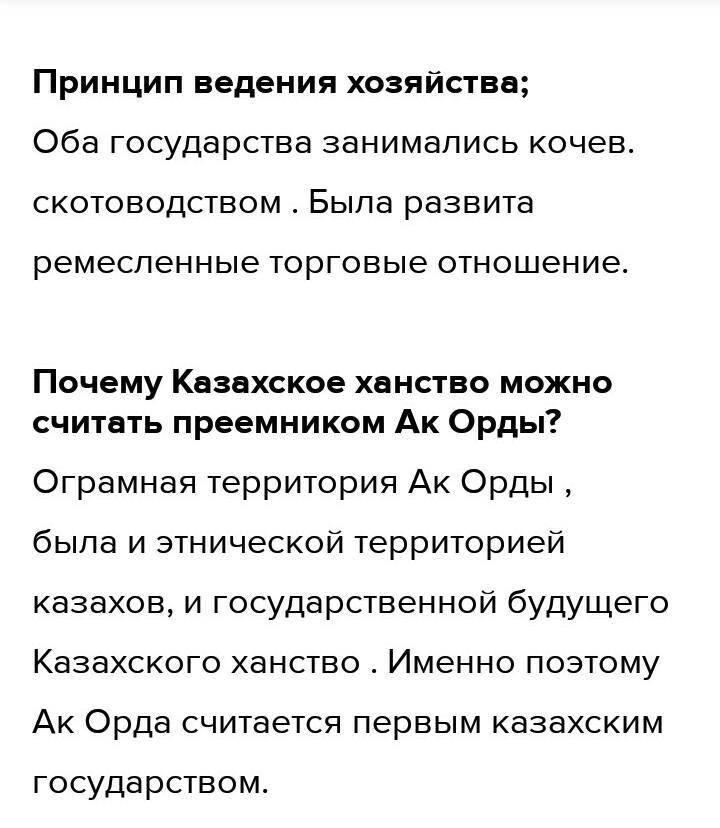 Принцип ведения хозяйства;
Оба государства занимались кочев. скотоводством . Была развита ремесленные торговые отношение.

Почему Казахское ханство можно считать преемником Ак Орды?
Ограмная территория Ак Орды , была и этнической территорией казахов, и государственной будущего Казахского ханство . Именно поэтому Ак Орда считается первым казахским государством.